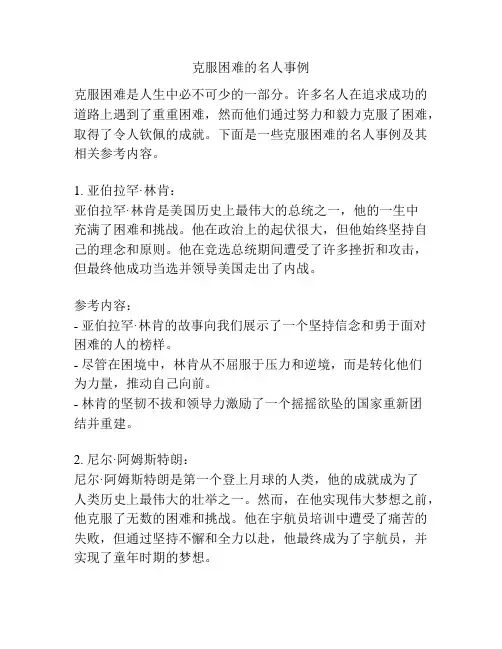 克服困难的名人事例

克服困难是人生中必不可少的一部分。许多名人在追求成功的道路上遇到了重重困难，然而他们通过努力和毅力克服了困难，取得了令人钦佩的成就。下面是一些克服困难的名人事例及其相关参考内容。

1. 亚伯拉罕·林肯：
亚伯拉罕·林肯是美国历史上最伟大的总统之一，他的一生中充满了困难和挑战。他在政治上的起伏很大，但他始终坚持自己的理念和原则。他在竞选总统期间遭受了许多挫折和攻击，但最终他成功当选并领导美国走出了内战。

参考内容：
- 亚伯拉罕·林肯的故事向我们展示了一个坚持信念和勇于面对困难的人的榜样。
- 尽管在困境中，林肯从不屈服于压力和逆境，而是转化他们为力量，推动自己向前。
- 林肯的坚韧不拔和领导力激励了一个摇摇欲坠的国家重新团结并重建。

2. 尼尔·阿姆斯特朗：
尼尔·阿姆斯特朗是第一个登上月球的人类，他的成就成为了人类历史上最伟大的壮举之一。然而，在他实现伟大梦想之前，他克服了无数的困难和挑战。他在宇航员培训中遭受了痛苦的失败，但通过坚持不懈和全力以赴，他最终成为了宇航员，并实现了童年时期的梦想。